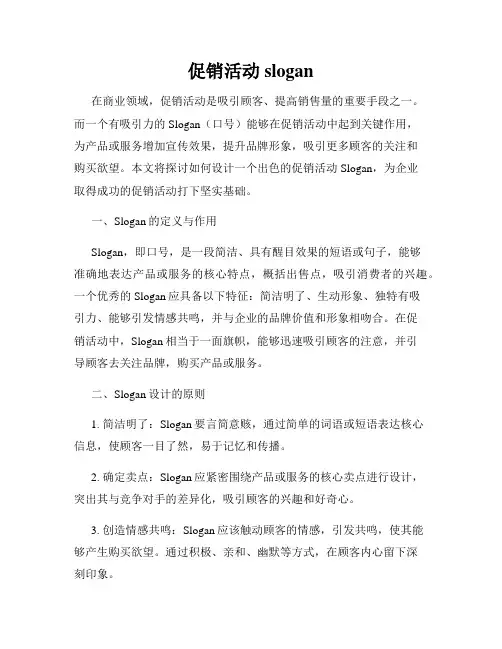 促销活动 slogan

在商业领域，促销活动是吸引顾客、提高销售量的重要手段之一。而一个有吸引力的 Slogan（口号）能够在促销活动中起到关键作用，为产品或服务增加宣传效果，提升品牌形象，吸引更多顾客的关注和购买欲望。本文将探讨如何设计一个出色的促销活动 Slogan，为企业取得成功的促销活动打下坚实基础。

一、Slogan 的定义与作用

Slogan，即口号，是一段简洁、具有醒目效果的短语或句子，能够准确地表达产品或服务的核心特点，概括出售点，吸引消费者的兴趣。一个优秀的 Slogan 应具备以下特征：简洁明了、生动形象、独特有吸引力、能够引发情感共鸣，并与企业的品牌价值和形象相吻合。在促销活动中，Slogan 相当于一面旗帜，能够迅速吸引顾客的注意，并引导顾客去关注品牌，购买产品或服务。

二、Slogan 设计的原则

1. 简洁明了：Slogan 要言简意赅，通过简单的词语或短语表达核心信息，使顾客一目了然，易于记忆和传播。

2. 确定卖点：Slogan 应紧密围绕产品或服务的核心卖点进行设计，突出其与竞争对手的差异化，吸引顾客的兴趣和好奇心。

3. 创造情感共鸣：Slogan 应该触动顾客的情感，引发共鸣，使其能够产生购买欲望。通过积极、亲和、幽默等方式，在顾客内心留下深刻印象。